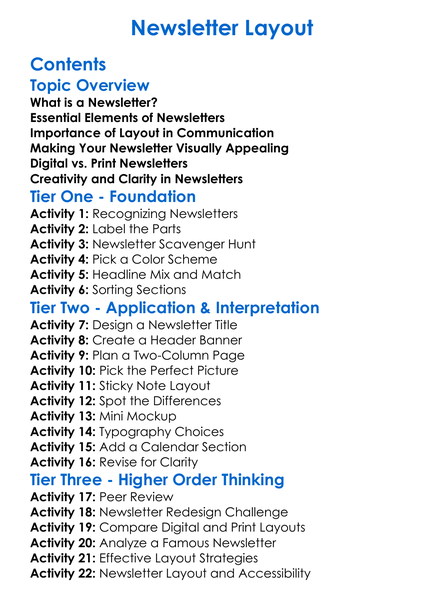 Newsletter Layout

Contents

Topic Overview

What is a Newsletter?
Essential Elements of Newsletters
Importance of Layout in Communication
Making Your Newsletter Visually Appealing
Digital vs. Print Newsletters
Creativity and Clarity in Newsletters

Tier One - Foundation

Activity 1: Recognizing Newsletters
Activity 2: Label the Parts
Activity 3: Newsletter Scavenger Hunt
Activity 4: Pick a Color Scheme
Activity 5: Headline Mix and Match
Activity 6: Sorting Sections

Tier Two - Application & Interpretation

Activity 7: Design a Newsletter Title
Activity 8: Create a Header Banner
Activity 9: Plan a Two-Column Page
Activity 10: Pick the Perfect Picture
Activity 11: Sticky Note Layout
Activity 12: Spot the Differences
Activity 13: Mini Mockup
Activity 14: Typography Choices
Activity 15: Add a Calendar Section
Activity 16: Revise for Clarity

Tier Three - Higher Order Thinking

Activity 17: Peer Review
Activity 18: Newsletter Redesign Challenge
Activity 19: Compare Digital and Print Layouts
Activity 20: Analyze a Famous Newsletter
Activity 21: Effective Layout Strategies
Activity 22: Newsletter Layout and Accessibility